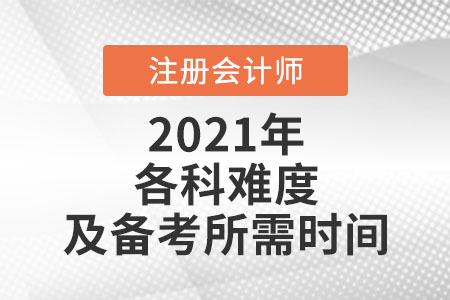 注册会计师

2021年
各科难度
及备考所需时间